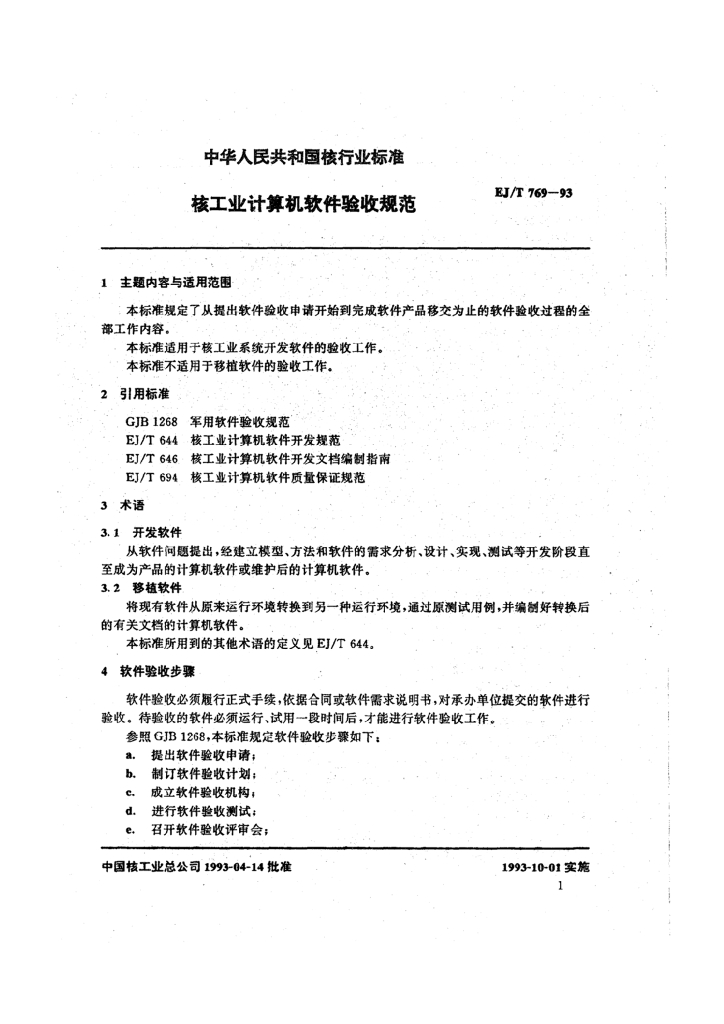 中华人民共和国核行业标准

核工业计算机软件验收规范

EJ/T 769—93

1 主题内容与适用范围

本标准规定了从提出软件验收申请开始到完成软件产品移交为止的软件验收过程的全部工作内容。

本标准适用于核工业系统开发软件的验收工作。

本标准不适用于移植软件的验收工作。

2 引用标准

GJB 1268 军用软件验收规范
EJ/T 644 核工业计算机软件开发规范
EJ/T 646 核工业计算机软件开发文档编制指南
EJ/T 694 核工业计算机软件质量保证规范

3 术语

3.1 开发软件

从软件问题提出，经建立模型、方法和软件的需求分析、设计、实现、测试等开发阶段直至成为产品的计算机软件或维护后的计算机软件。

3.2 移植软件

将现有软件从原来运行环境转换到另一种运行环境，通过原测试用例，并编制好转换后的有关文档的计算机软件。

本标准所用到的其他术语的定义见 EJ/T 644。

4 软件验收步骤

软件验收必须履行正式手续，依据合同或软件需求说明书，对承办单位提交的软件进行验收。待验收的软件必须运行、试用一段时间后，才能进行软件验收工作。

参照 GJB 1268，本标准规定软件验收步骤如下：

a. 提出软件验收申请；
b. 制订软件验收计划；
c. 成立软件验收机构；
d. 进行软件验收测试；
e. 召开软件验收评审会；

中国核工业总公司 1993-04-14 批准

1993-10-01 实施

1